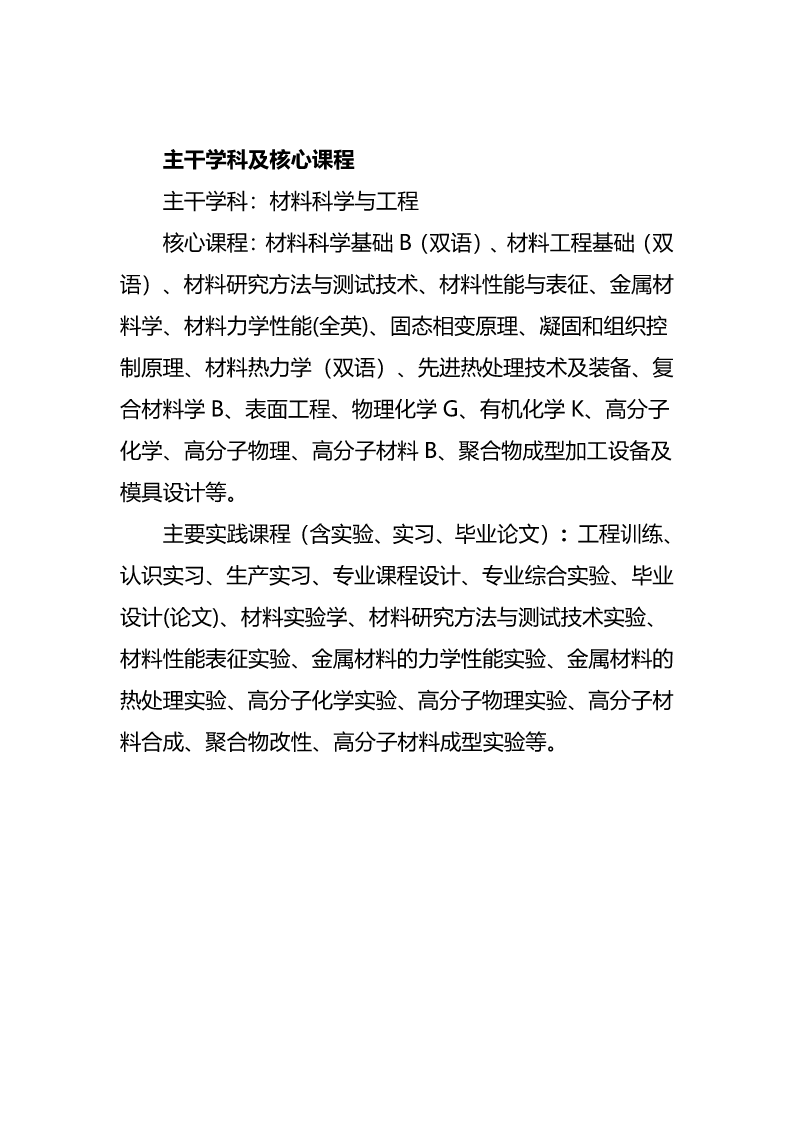 主干学科及核心课程

主干学科：材料科学与工程

核心课程：材料科学基础 B（双语）、材料工程基础（双语）、材料研究方法与测试技术、材料性能与表征、金属材料学、材料力学性能(全英)、固态相变原理、凝固和组织控制原理、材料热力学（双语）、先进热处理技术及装备、复合材料学 B、表面工程、物理化学 G、有机化学 K、高分子化学、高分子物理、高分子材料 B、聚合物成型加工设备及模具设计等。

主要实践课程（含实验、实习、毕业论文）：工程训练、认识实习、生产实习、专业课程设计、专业综合实验、毕业设计(论文)、材料实验学、材料研究方法与测试技术实验、材料性能表征实验、金属材料的力学性能实验、金属材料的热处理实验、高分子化学实验、高分子物理实验、高分子材料合成、聚合物改性、高分子材料成型实验等。